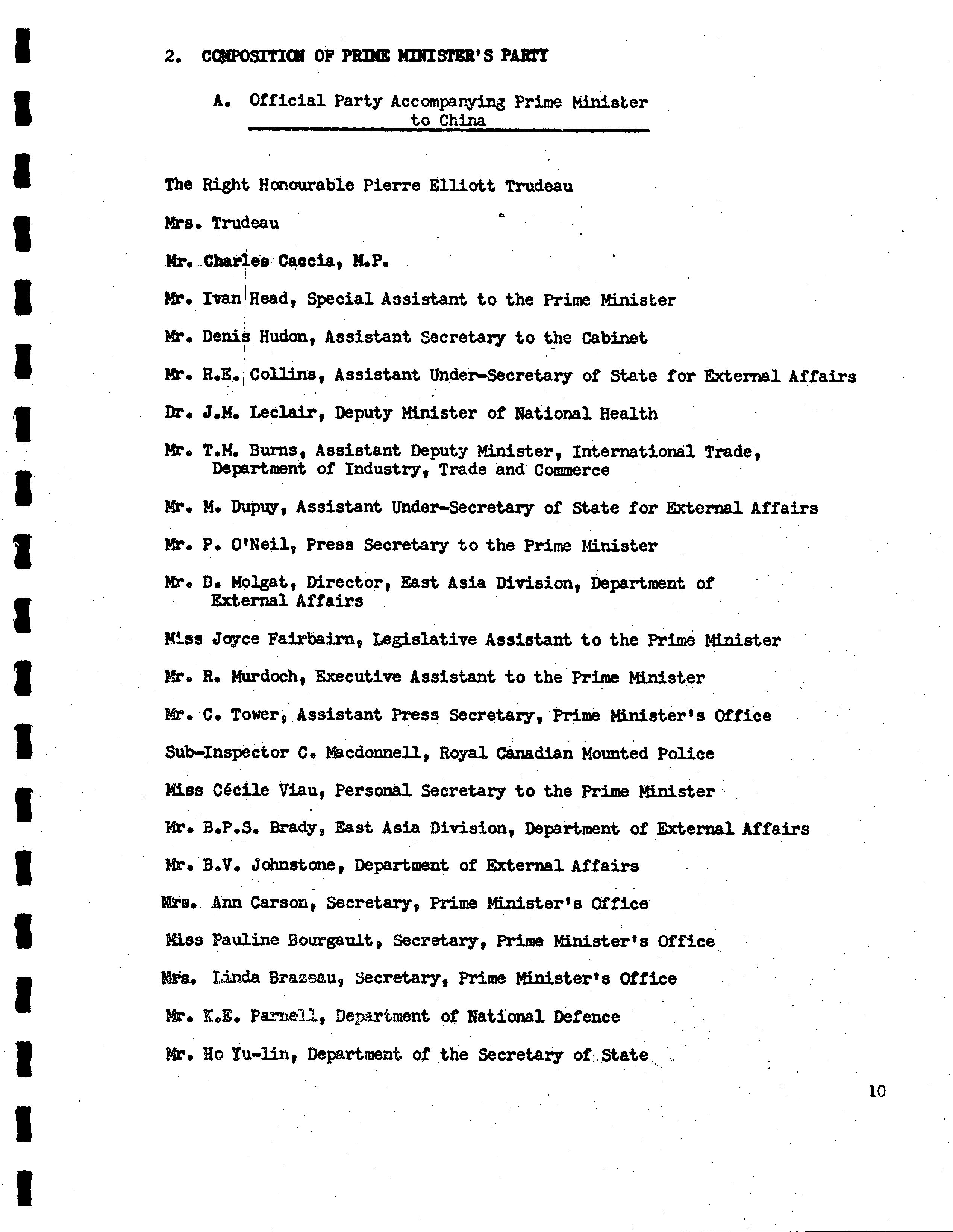 2. COMPOSITION OF PRIME MINISTER'S PARTY

A. Official Party Accompanying Prime Minister to China

The Right Honourable Pierre Elliott Trudeau

Mrs. Trudeau

Mr. Charles Caccia, M.P.

Mr. Ivan Head, Special Assistant to the Prime Minister

Mr. Denis Hudon, Assistant Secretary to the Cabinet

Mr. R.E. Collins, Assistant Under-Secretary of State for External Affairs

Dr. J.M. Leclair, Deputy Minister of National Health

Mr. T.M. Burns, Assistant Deputy Minister, International Trade, Department of Industry, Trade and Commerce

Mr. M. Dupuy, Assistant Under-Secretary of State for External Affairs

Mr. P. O'Neil, Press Secretary to the Prime Minister

Mr. D. Molgat, Director, East Asia Division, Department of External Affairs

Miss Joyce Fairbairn, Legislative Assistant to the Prime Minister

Mr. R. Murdoch, Executive Assistant to the Prime Minister

Mr. C. Tower, Assistant Press Secretary, Prime Minister's Office

Sub-Inspector C. Macdonnell, Royal Canadian Mounted Police

Miss Cécile Viau, Personal Secretary to the Prime Minister

Mr. B.P.S. Brady, East Asia Division, Department of External Affairs

Mr. B.V. Johnstone, Department of External Affairs

Mrs. Ann Carson, Secretary, Prime Minister's Office

Miss Pauline Bourgault, Secretary, Prime Minister's Office

Mrs. Linda Brazeau, Secretary, Prime Minister's Office

Mr. K.E. Parnell, Department of National Defence

Mr. Ho Yu-lin, Department of the Secretary of State

10